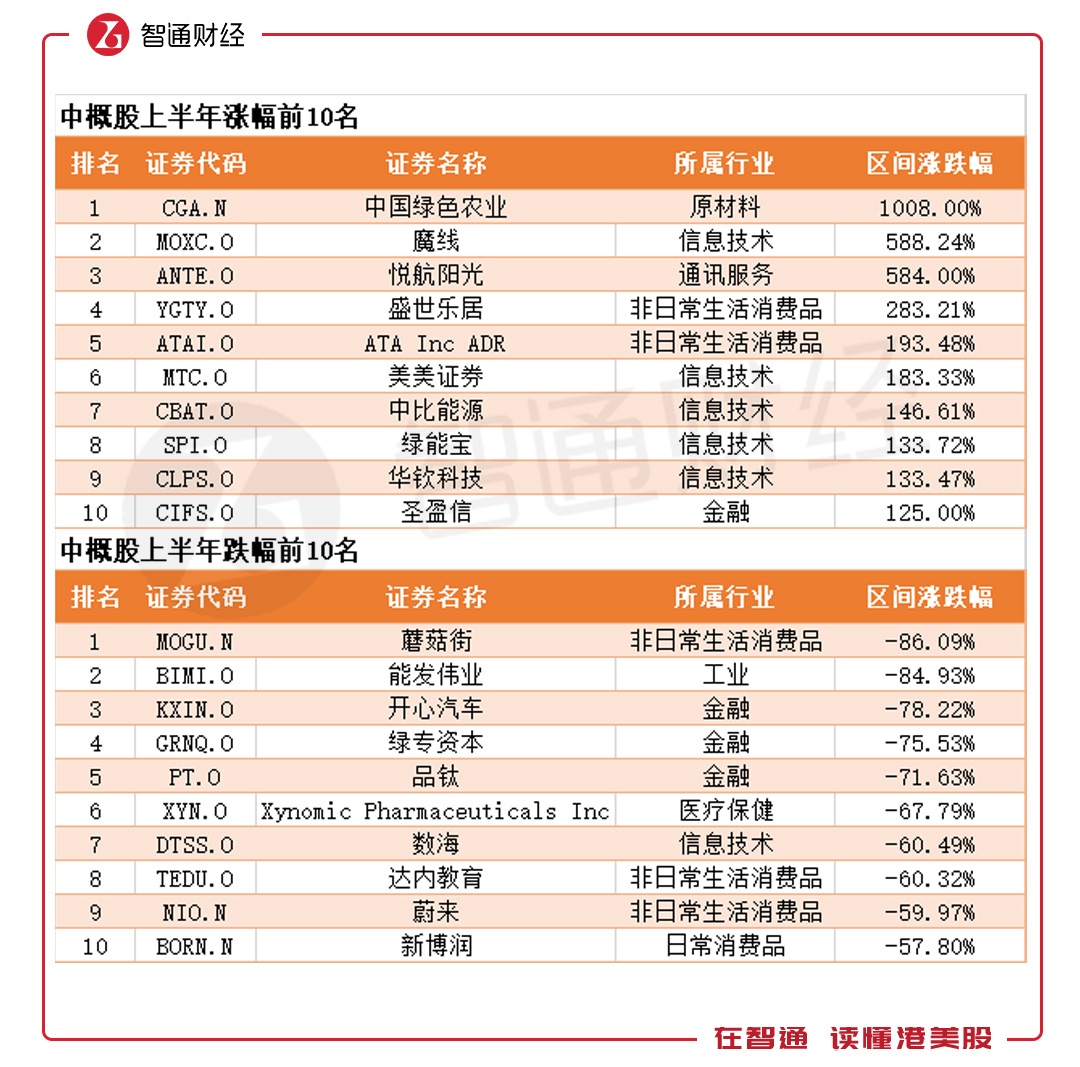 智通财经

中概股上半年涨幅前10名

| 排名 | 证券代码 | 证券名称 | 所属行业 | 区间涨跌幅 |
|---|---|---|---|---|
| 1 | CGA.N | 中国绿色农业 | 原材料 | 1008.00% |
| 2 | MOXC.O | 魔线 | 信息技术 | 588.24% |
| 3 | ANTE.O | 悦航阳光 | 通讯服务 | 584.00% |
| 4 | YGTY.O | 盛世乐居 | 非日常生活消费品 | 283.21% |
| 5 | ATAI.O | ATA Inc ADR | 非日常生活消费品 | 193.48% |
| 6 | MTC.O | 美美证券 | 信息技术 | 183.33% |
| 7 | CBAT.O | 中比能源 | 信息技术 | 146.61% |
| 8 | SPI.O | 绿能宝 | 信息技术 | 133.72% |
| 9 | CLPS.O | 华钦科技 | 信息技术 | 133.47% |
| 10 | CIFS.O | 圣盈信 | 金融 | 125.00% |

中概股上半年跌幅前10名

| 排名 | 证券代码 | 证券名称 | 所属行业 | 区间涨跌幅 |
|---|---|---|---|---|
| 1 | MOGU.N | 蘑菇街 | 非日常生活消费品 | -86.09% |
| 2 | BIMI.O | 能发伟业 | 工业 | -84.93% |
| 3 | KXIN.O | 开心汽车 | 金融 | -78.22% |
| 4 | GRNQ.O | 绿专资本 | 金融 | -75.53% |
| 5 | PT.O | 品钛 | 金融 | -71.63% |
| 6 | XYN.O | Xynomic Pharmaceuticals Inc | 医疗保健 | -67.79% |
| 7 | DTSS.O | 数海 | 信息技术 | -60.49% |
| 8 | TEDU.O | 达内教育 | 非日常生活消费品 | -60.32% |
| 9 | NIO.N | 蔚来 | 非日常生活消费品 | -59.97% |
| 10 | BORN.N | 新博润 | 日常消费品 | -57.80% |

在智通 读懂港美股